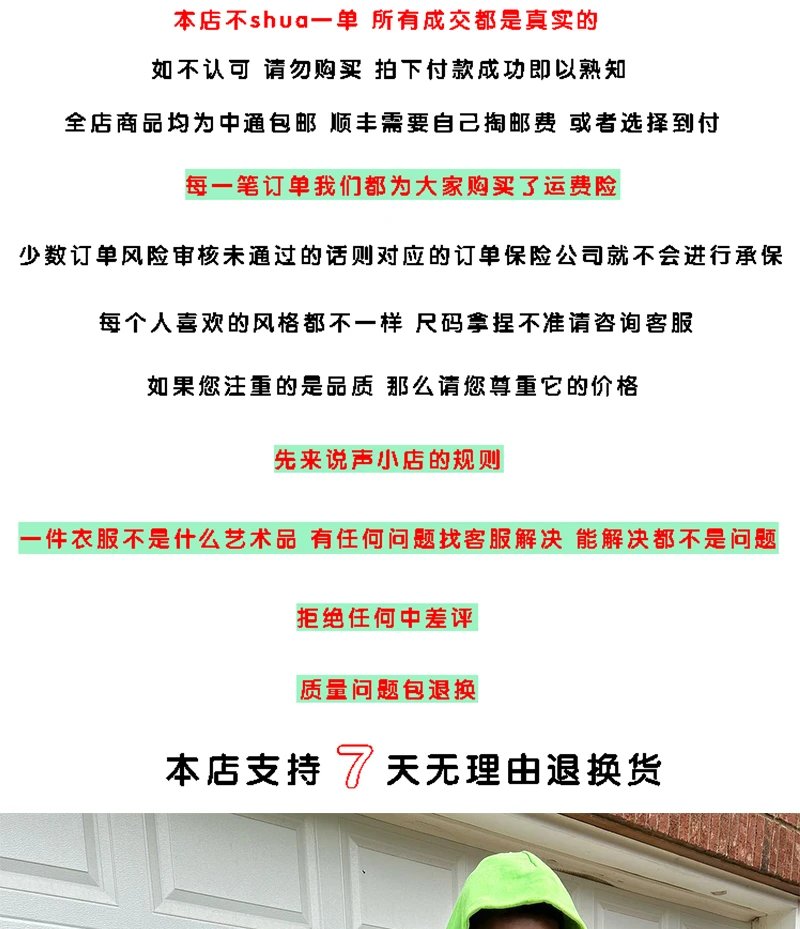 本店不shua一单 所有成交都是真实的

如不认可 请勿购买 拍下付款成功即以熟知

全店商品均为中通包邮 顺丰需要自己掏邮费 或者选择到付

每一笔订单我们都为大家购买了运费险

少数订单风险审核未通过的话则对应的订单保险公司就不会进行承保

每个人喜欢的风格都不一样 尺码拿捏不准请咨询客服

如果您注重的是品质 那么请您尊重它的价格

先来说声小店的规则

一件衣服不是什么艺术品 有任何问题找客服解决 能解决都不是问题

拒绝任何中差评

质量问题包退换

本店支持7天无理由退换货